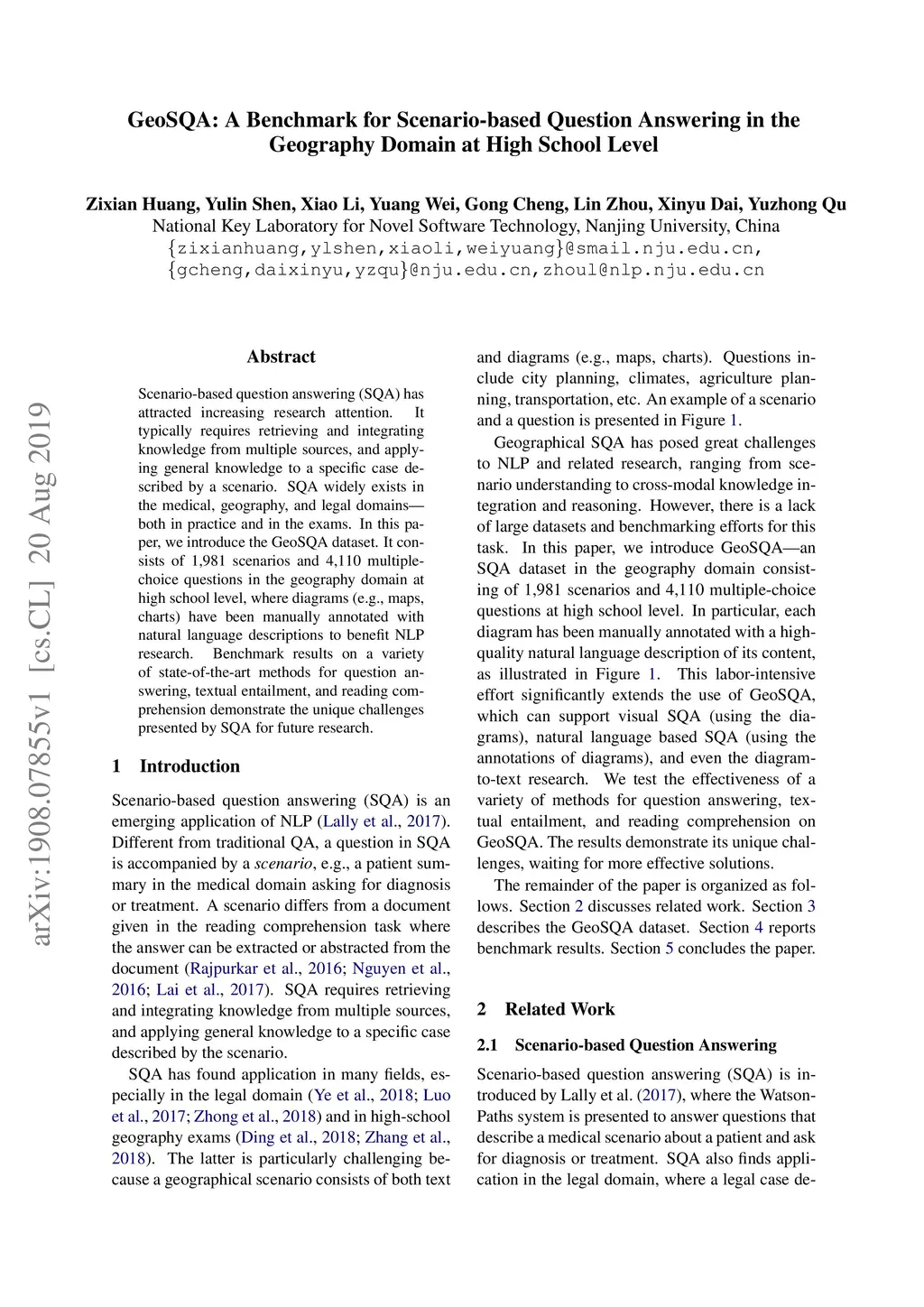 GeoSQA: A Benchmark for Scenario-based Question Answering in the Geography Domain at High School Level

Zixian Huang, Yulin Shen, Xiao Li, Yuang Wei, Gong Cheng, Lin Zhou, Xinyu Dai, Yuzhong Qu
National Key Laboratory for Novel Software Technology, Nanjing University, China
{zixianhuang,ylshen,xiaoli,weiyuang}@smail.nju.edu.cn,
{gcheng,daixinyu,yzqu}@nju.edu.cn,zhoul@nlp.nju.edu.cn

arXiv:1908.07855v1 [cs.CL] 20 Aug 2019

Abstract

Scenario-based question answering (SQA) has attracted increasing research attention. It typically requires retrieving and integrating knowledge from multiple sources, and applying general knowledge to a specific case described by a scenario. SQA widely exists in the medical, geography, and legal domains—both in practice and in the exams. In this paper, we introduce the GeoSQA dataset. It consists of 1,981 scenarios and 4,110 multiple-choice questions in the geography domain at high school level, where diagrams (e.g., maps, charts) have been manually annotated with natural language descriptions to benefit NLP research. Benchmark results on a variety of state-of-the-art methods for question answering, textual entailment, and reading comprehension demonstrate the unique challenges presented by SQA for future research.

1 Introduction

Scenario-based question answering (SQA) is an emerging application of NLP (Lally et al., 2017). Different from traditional QA, a question in SQA is accompanied by a scenario, e.g., a patient summary in the medical domain asking for diagnosis or treatment. A scenario differs from a document given in the reading comprehension task where the answer can be extracted or abstracted from the document (Rajpurkar et al., 2016; Nguyen et al., 2016; Lai et al., 2017). SQA requires retrieving and integrating knowledge from multiple sources, and applying general knowledge to a specific case described by the scenario.

SQA has found application in many fields, especially in the legal domain (Ye et al., 2018; Luo et al., 2017; Zhong et al., 2018) and in high-school geography exams (Ding et al., 2018; Zhang et al., 2018). The latter is particularly challenging because a geographical scenario consists of both text and diagrams (e.g., maps, charts). Questions include city planning, climates, agriculture planning, transportation, etc. An example of a scenario and a question is presented in Figure 1.

Geographical SQA has posed great challenges to NLP and related research, ranging from scenario understanding to cross-modal knowledge integration and reasoning. However, there is a lack of large datasets and benchmarking efforts for this task. In this paper, we introduce GeoSQA—an SQA dataset in the geography domain consisting of 1,981 scenarios and 4,110 multiple-choice questions at high school level. In particular, each diagram has been manually annotated with a high-quality natural language description of its content, as illustrated in Figure 1. This labor-intensive effort significantly extends the use of GeoSQA, which can support visual SQA (using the diagrams), natural language based SQA (using the annotations of diagrams), and even the diagram-to-text research. We test the effectiveness of a variety of methods for question answering, textual entailment, and reading comprehension on GeoSQA. The results demonstrate its unique challenges, waiting for more effective solutions.

The remainder of the paper is organized as follows. Section 2 discusses related work. Section 3 describes the GeoSQA dataset. Section 4 reports benchmark results. Section 5 concludes the paper.

2 Related Work

2.1 Scenario-based Question Answering

Scenario-based question answering (SQA) is introduced by Lally et al. (2017), where the WatsonPaths system is presented to answer questions that describe a medical scenario about a patient and ask for diagnosis or treatment. SQA also finds application in the legal domain, where a legal case de-